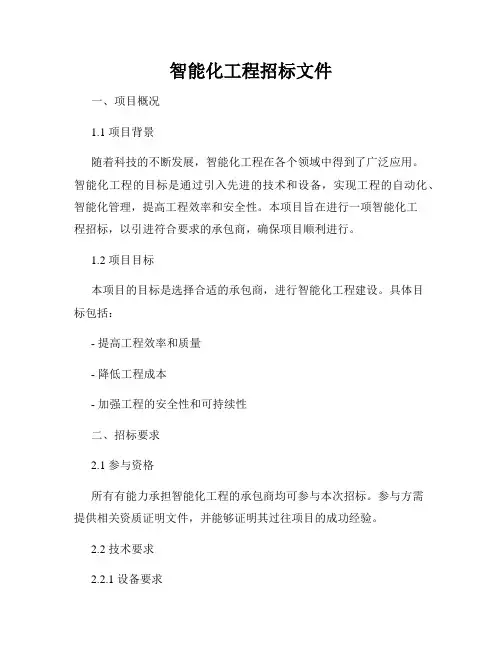 智能化工程招标文件

一、项目概况

1.1 项目背景

随着科技的不断发展，智能化工程在各个领域中得到了广泛应用。智能化工程的目标是通过引入先进的技术和设备，实现工程的自动化、智能化管理，提高工程效率和安全性。本项目旨在进行一项智能化工程招标，以引进符合要求的承包商，确保项目顺利进行。

1.2 项目目标

本项目的目标是选择合适的承包商，进行智能化工程建设。具体目标包括：

- 提高工程效率和质量

- 降低工程成本

- 加强工程的安全性和可持续性

二、招标要求

2.1 参与资格

所有有能力承担智能化工程的承包商均可参与本次招标。参与方需提供相关资质证明文件，并能够证明其过往项目的成功经验。

2.2 技术要求

2.2.1 设备要求